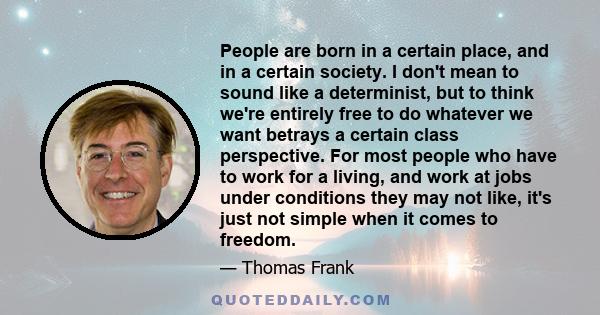 People are born in a certain place, and in a certain society. I don't mean to sound like a determinist, but to think we're entirely free to do whatever we want betrays a certain class perspective. For most people who have to work for a living, and work at jobs under conditions they may not like, it's just not simple when it comes to freedom.

— Thomas Frank

QUOTEDDAILY.COM